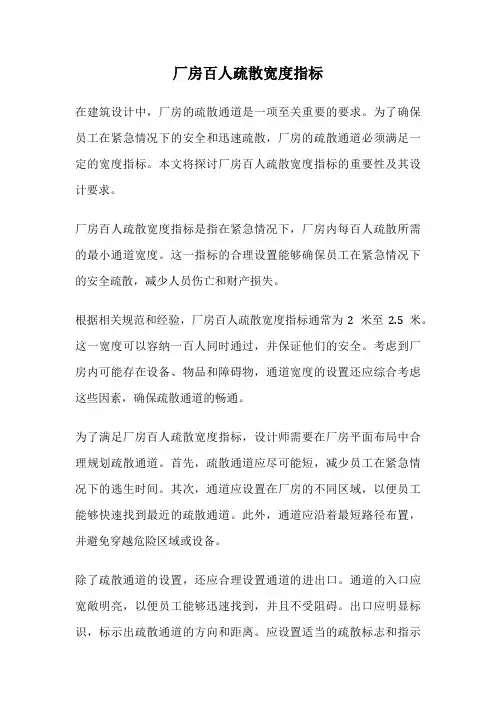 厂房百人疏散宽度指标

在建筑设计中，厂房的疏散通道是一项至关重要的要求。为了确保员工在紧急情况下的安全和迅速疏散，厂房的疏散通道必须满足一定的宽度指标。本文将探讨厂房百人疏散宽度指标的重要性及其设计要求。

厂房百人疏散宽度指标是指在紧急情况下，厂房内每百人疏散所需的最小通道宽度。这一指标的合理设置能够确保员工在紧急情况下的安全疏散，减少人员伤亡和财产损失。

根据相关规范和经验，厂房百人疏散宽度指标通常为 2 米至 2.5 米。这一宽度可以容纳一百人同时通过，并保证他们的安全。考虑到厂房内可能存在设备、物品和障碍物，通道宽度的设置还应综合考虑这些因素，确保疏散通道的畅通。

为了满足厂房百人疏散宽度指标，设计师需要在厂房平面布局中合理规划疏散通道。首先，疏散通道应尽可能短，减少员工在紧急情况下的逃生时间。其次，通道应设置在厂房的不同区域，以便员工能够快速找到最近的疏散通道。此外，通道应沿着最短路径布置，并避免穿越危险区域或设备。

除了疏散通道的设置，还应合理设置通道的进出口。通道的入口应宽敞明亮，以便员工能够迅速找到，并且不受阻碍。出口应明显标识，标示出疏散通道的方向和距离。应设置适当的疏散标志和指示